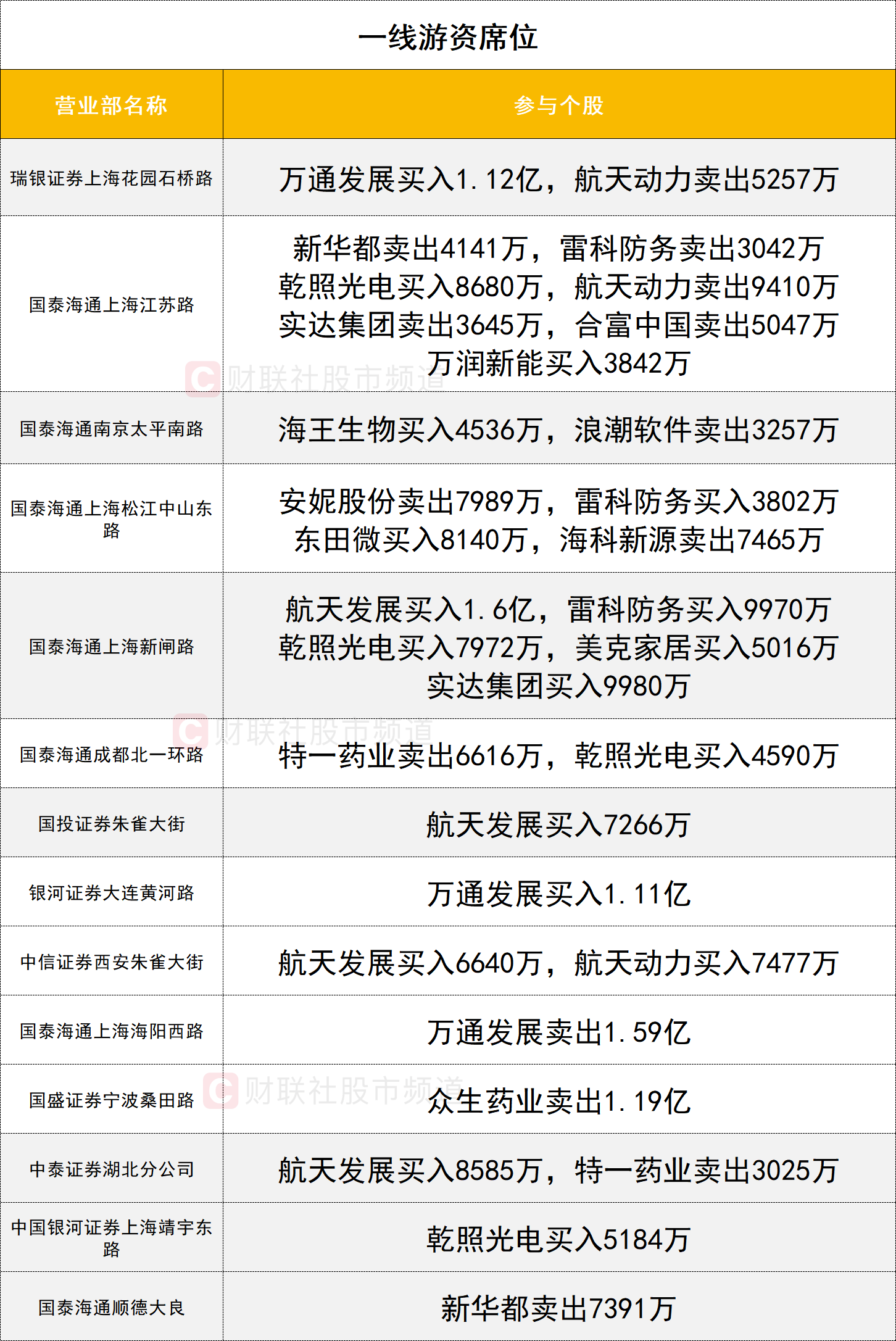 一线游资席位

| 营业部名称 | 参与个股 |
|---|---|
| 瑞银证券上海花园石桥路 | 万通发展买入1.12亿，航天动力卖出5257万 |
| 国泰海通上海江苏路 | 新华都卖出4141万，雷科防务卖出3042万 乾照光电买入8680万，航天动力卖出9410万 实达集团卖出3645万，合富中国卖出5047万 万润新能买入3842万 |
| 国泰海通南京太平南路 | 海王生物买入4536万，浪潮软件卖出3257万 |
| 国泰海通上海松江中山东路 | 安妮股份卖出7989万，雷科防务买入3802万 东田微买入8140万，海科新源卖出7465万 |
| 国泰海通上海新闸路 | 航天发展买入1.6亿，雷科防务买入9970万 乾照光电买入7972万，美克家居买入5016万 实达集团买入9980万 |
| 国泰海通成都北一环路 | 特一药业卖出6616万，乾照光电买入4590万 |
| 国投证券朱雀大街 | 航天发展买入7266万 |
| 银河证券大连黄河路 | 万通发展买入1.11亿 |
| 中信证券西安朱雀大街 | 航天发展买入6640万，航天动力买入7477万 |
| 国泰海通上海海阳西路 | 万通发展卖出1.59亿 |
| 国盛证券宁波桑田路 | 众生药业卖出1.19亿 |
| 中泰证券湖北分公司 | 航天发展买入8585万，特一药业卖出3025万 |
| 中国银河证券上海靖宇东路 | 乾照光电买入5184万 |
| 国泰海通顺德大良 | 新华都卖出7391万 |

财联社股市频道